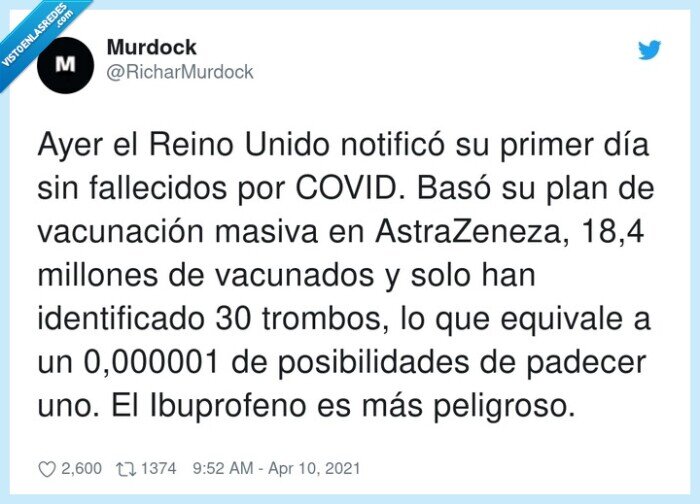 VISTOENLASREDES .com

M

Murdock
@RicharMurdock

Ayer el Reino Unido notificó su primer día sin fallecidos por COVID. Basó su plan de vacunación masiva en AstraZeneza, 18,4 millones de vacunados y solo han identificado 30 trombos, lo que equivale a un 0,000001 de posibilidades de padecer uno. El Ibuprofeno es más peligroso.

2,600 1374 9:52 AM - Apr 10, 2021